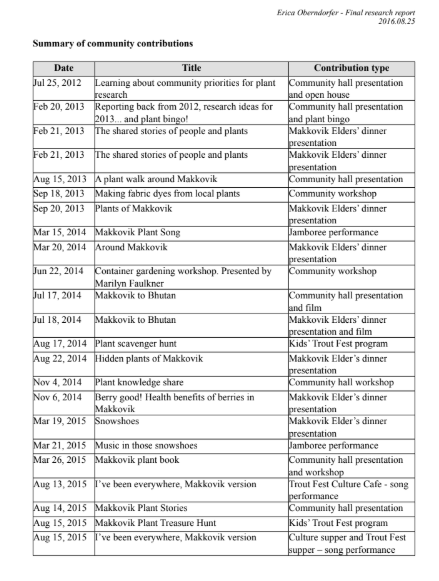 Erica Oberndorfer - Final research report
2016.08.25

Summary of community contributions

| Date | Title | Contribution type |
|---|---|---|
| Jul 25, 2012 | Learning about community priorities for plant research | Community hall presentation and open house |
| Feb 20, 2013 | Reporting back from 2012, research ideas for 2013... and plant bingo! | Community hall presentation and plant bingo |
| Feb 21, 2013 | The shared stories of people and plants | Makkovik Elders' dinner presentation |
| Feb 21, 2013 | The shared stories of people and plants | Makkovik Elders' dinner presentation |
| Aug 15, 2013 | A plant walk around Makkovik | Community hall presentation |
| Sep 18, 2013 | Making fabric dyes from local plants | Community workshop |
| Sep 20, 2013 | Plants of Makkovik | Makkovik Elders' dinner presentation |
| Mar 15, 2014 | Makkovik Plant Song | Jamboree performance |
| Mar 20, 2014 | Around Makkovik | Makkovik Elders' dinner presentation |
| Jun 22, 2014 | Container gardening workshop. Presented by Marilyn Faulkner | Community workshop |
| Jul 17, 2014 | Makkovik to Bhutan | Community hall presentation and film |
| Jul 18, 2014 | Makkovik to Bhutan | Makkovik Elders' dinner presentation and film |
| Aug 17, 2014 | Plant scavenger hunt | Kids' Trout Fest program |
| Aug 22, 2014 | Hidden plants of Makkovik | Makkovik Elder's dinner presentation |
| Nov 4, 2014 | Plant knowledge share | Community hall workshop |
| Nov 6, 2014 | Berry good! Health benefits of berries in Makkovik | Makkovik Elder's dinner presentation |
| Mar 19, 2015 | Snowshoes | Makkovik Elder's dinner presentation |
| Mar 21, 2015 | Music in those snowshoes | Jamboree performance |
| Mar 26, 2015 | Makkovik plant book | Community hall presentation and workshop |
| Aug 13, 2015 | I've been everywhere, Makkovik version | Trout Fest Culture Cafe - song performance |
| Aug 14, 2015 | Makkovik Plant Stories | Community hall presentation |
| Aug 15, 2015 | Makkovik Plant Treasure Hunt | Kids' Trout Fest program |
| Aug 15, 2015 | I've been everywhere, Makkovik version | Culture supper and Trout Fest supper – song performance |